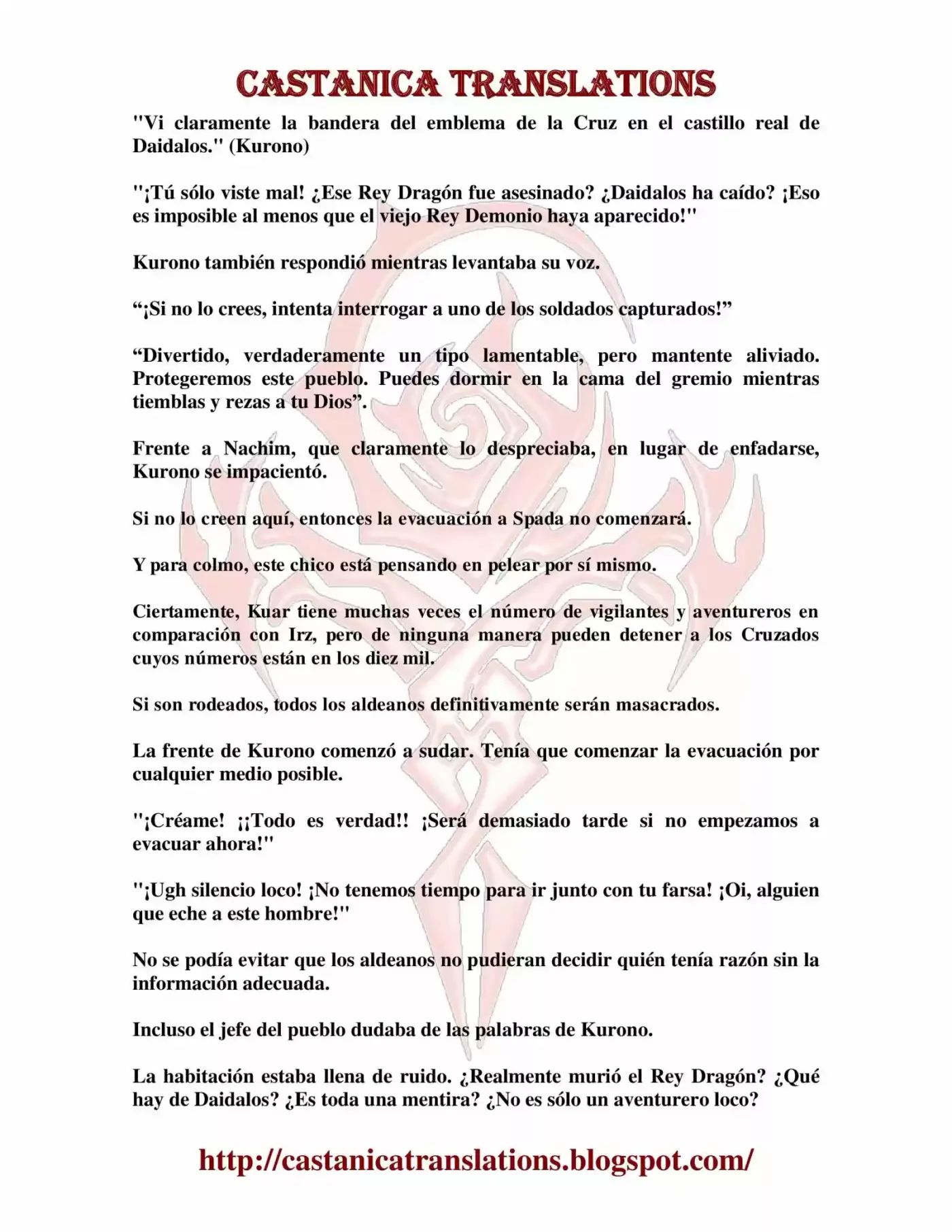 CASTANICA TRANSLATIONS

"Vi claramente la bandera del emblema de la Cruz en el castillo real de Daidalos." (Kurono)

"¡Tú sólo viste mal! ¿Ese Rey Dragón fue asesinado? ¿Daidalos ha caído? ¡Eso es imposible al menos que el viejo Rey Demonio haya aparecido!"

Kurono también respondió mientras levantaba su voz.

“¡Si no lo crees, intenta interrogar a uno de los soldados capturados!”

“Divertido, verdaderamente un tipo lamentable, pero mantente aliviado. Protegeremos este pueblo. Puedes dormir en la cama del gremio mientras tiemblas y rezas a tu Dios”.

Frente a Nachim, que claramente lo despreciaba, en lugar de enfadarse, Kurono se impacientó.

Si no lo creen aquí, entonces la evacuación a Spada no comenzará.

Y para colmo, este chico está pensando en pelear por sí mismo.

Ciertamente, Kuar tiene muchas veces el número de vigilantes y aventureros en comparación con Irz, pero de ninguna manera pueden detener a los Cruzados cuyos números están en los diez mil.

Si son rodeados, todos los aldeanos definitivamente serán masacrados.

La frente de Kurono comenzó a sudar. Tenía que comenzar la evacuación por cualquier medio posible.

"¡Créame! ¡¡Todo es verdad!! ¡Será demasiado tarde si no empezamos a evacuar ahora!"

"¡Ugh silencio loco! ¡No tenemos tiempo para ir junto con tu farsa! ¡Oi, alguien que eche a este hombre!"

No se podía evitar que los aldeanos no pudieran decidir quién tenía razón sin la información adecuada.

Incluso el jefe del pueblo dudaba de las palabras de Kurono.

La habitación estaba llena de ruido. ¿Realmente murió el Rey Dragón? ¿Qué hay de Daidalos? ¿Es toda una mentira? ¿No es sólo un aventurero loco?

http://castanicatranslations.blogspot.com/